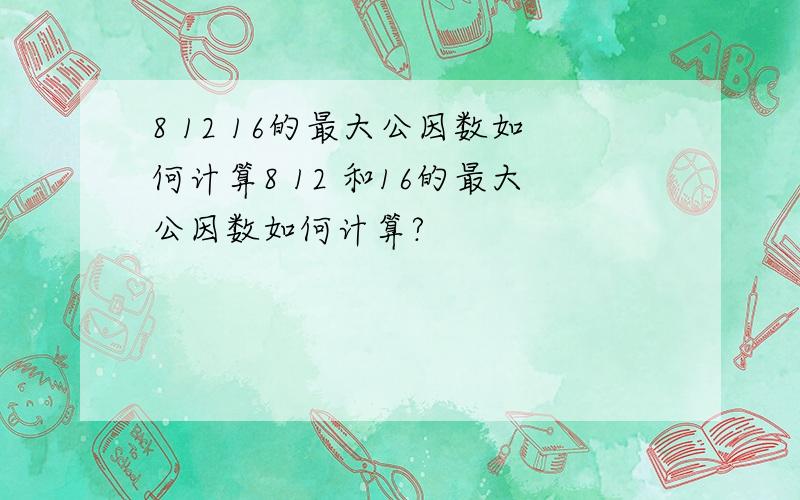 8 12 16的最大公因数如何计算8 12 和16的最大公因数如何计算?

ABC

Back to School